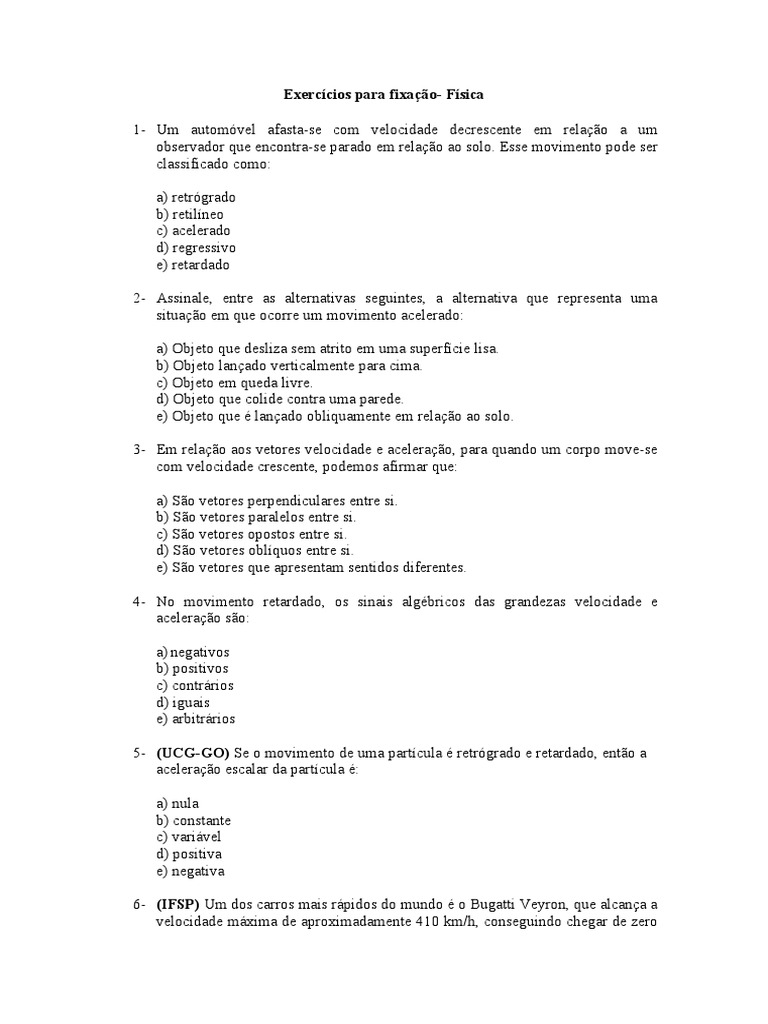 Exercícios para fixação- Física

1- Um automóvel afasta-se com velocidade decrescente em relação a um observador que encontra-se parado em relação ao solo. Esse movimento pode ser classificado como:

a) retrógrado
b) retilíneo
c) acelerado
d) regressivo
e) retardado

2- Assinale, entre as alternativas seguintes, a alternativa que representa uma situação em que ocorre um movimento acelerado:

a) Objeto que desliza sem atrito em uma superfície lisa.
b) Objeto lançado verticalmente para cima.
c) Objeto em queda livre.
d) Objeto que colide contra uma parede.
e) Objeto que é lançado obliquamente em relação ao solo.

3- Em relação aos vetores velocidade e aceleração, para quando um corpo move-se com velocidade crescente, podemos afirmar que:

a) São vetores perpendiculares entre si.
b) São vetores paralelos entre si.
c) São vetores opostos entre si.
d) São vetores oblíquos entre si.
e) São vetores que apresentam sentidos diferentes.

4- No movimento retardado, os sinais algébricos das grandezas velocidade e aceleração são:

a) negativos
b) positivos
c) contrários
d) iguais
e) arbitrários

5- (UCG-GO) Se o movimento de uma partícula é retrógrado e retardado, então a aceleração escalar da partícula é:

a) nula
b) constante
c) variável
d) positiva
e) negativa

6- (IFSP) Um dos carros mais rápidos do mundo é o Bugatti Veyron, que alcança a velocidade máxima de aproximadamente 410 km/h, conseguindo chegar de zero